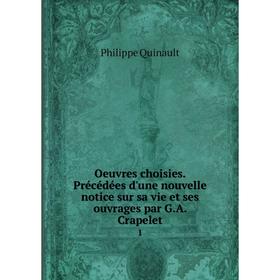 Philippe Quinault

Oeuvres choisies. Précédées d'une nouvelle notice sur sa vie et ses ouvrages par G.A. Crapelet

1